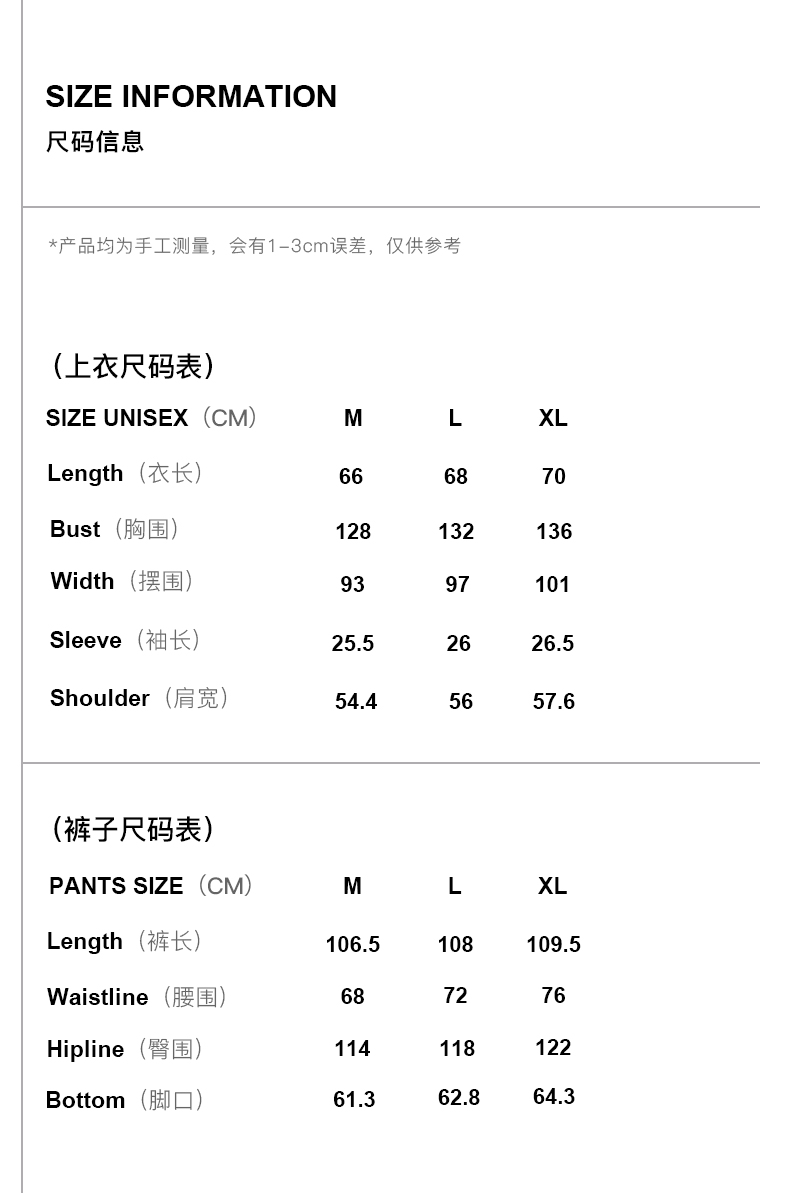 SIZE INFORMATION
尺码信息

*产品均为手工测量，会有1-3cm误差，仅供参考

（上衣尺码表）

| SIZE UNISEX（CM） | M | L | XL |
|---|---|---|---|
| Length（衣长） | 66 | 68 | 70 |
| Bust（胸围） | 128 | 132 | 136 |
| Width（摆围） | 93 | 97 | 101 |
| Sleeve（袖长） | 25.5 | 26 | 26.5 |
| Shoulder（肩宽） | 54.4 | 56 | 57.6 |

（裤子尺码表）

| PANTS SIZE（CM） | M | L | XL |
|---|---|---|---|
| Length（裤长） | 106.5 | 108 | 109.5 |
| Waistline（腰围） | 68 | 72 | 76 |
| Hipline（臀围） | 114 | 118 | 122 |
| Bottom（脚口） | 61.3 | 62.8 | 64.3 |